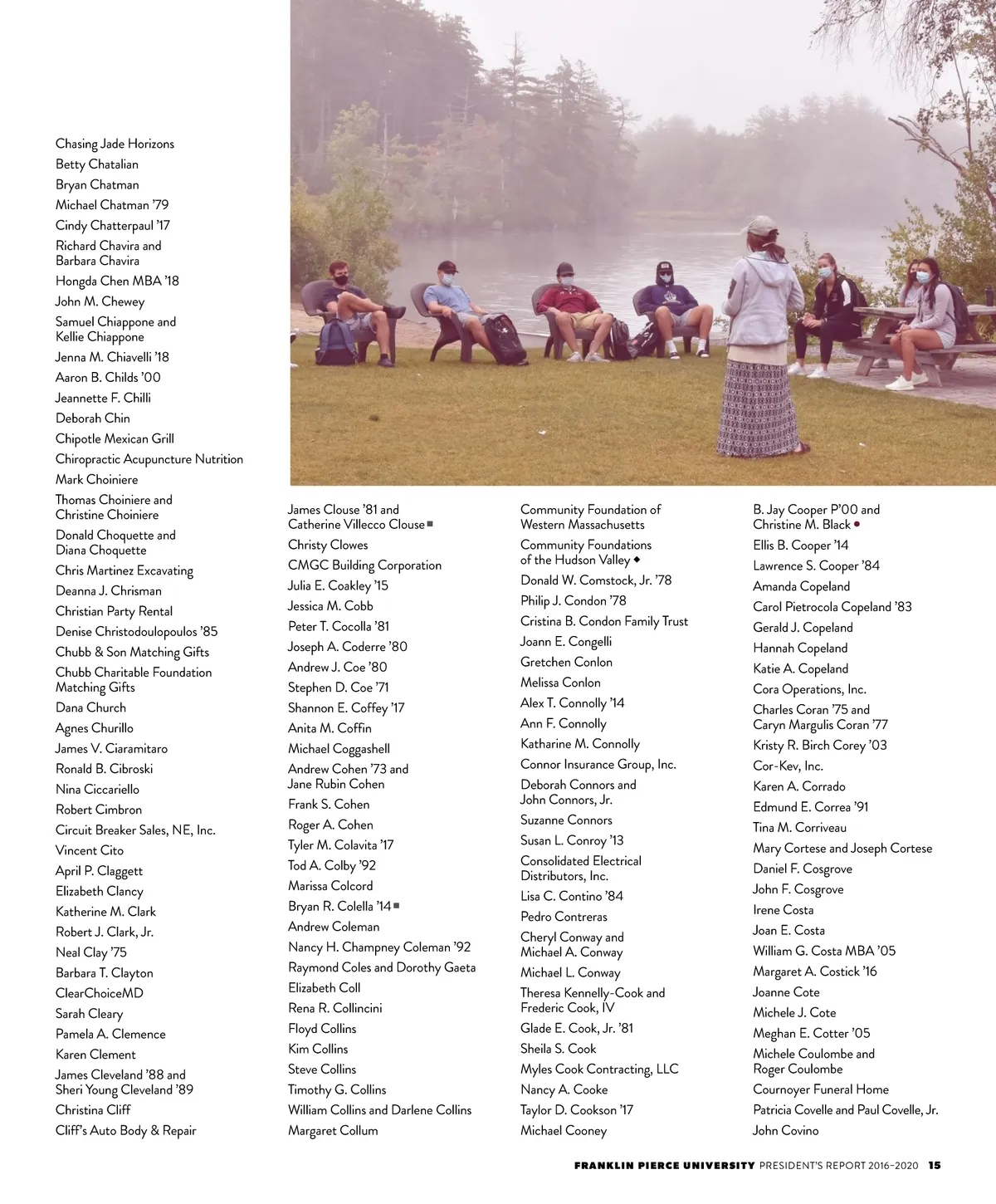 Chasing Jade Horizons
Betty Chatalian
Bryan Chatman
Michael Chatman '79
Cindy Chatterpaul '17
Richard Chavira and Barbara Chavira
Hongda Chen MBA '18
John M. Chewey
Samuel Chiappone and Kellie Chiappone
Jenna M. Chiavelli '18
Aaron B. Childs '00
Jeannette F. Chilli
Deborah Chin
Chipotle Mexican Grill
Chiropractic Acupuncture Nutrition
Mark Choiniere
Thomas Choiniere and Christine Choiniere
Donald Choquette and Diana Choquette
Chris Martinez Excavating
Deanna J. Chrisman
Christian Party Rental
Denise Christodoulopoulos '85
Chubb & Son Matching Gifts
Chubb Charitable Foundation Matching Gifts
Dana Church
Agnes Churillo
James V. Ciaramitaro
Ronald B. Cibroski
Nina Ciccariello
Robert Cimbron
Circuit Breaker Sales, NE, Inc.
Vincent Cito
April P. Claggett
Elizabeth Clancy
Katherine M. Clark
Robert J. Clark, Jr.
Neal Clay '75
Barbara T. Clayton
ClearChoiceMD
Sarah Cleary
Pamela A. Clemence
Karen Clement
James Cleveland '88 and Sheri Young Cleveland '89
Christina Cliff
Cliff's Auto Body & Repair

James Clouse '81 and Catherine Villecco Clouse ■
Christy Clowes
CMGC Building Corporation
Julia E. Coakley '15
Jessica M. Cobb
Peter T. Cocolla '81
Joseph A. Coderre '80
Andrew J. Coe '80
Stephen D. Coe '71
Shannon E. Coffey '17
Anita M. Coffin
Michael Coggashell
Andrew Cohen '73 and Jane Rubin Cohen
Frank S. Cohen
Roger A. Cohen
Tyler M. Colavita '17
Tod A. Colby '92
Marissa Colcord
Bryan R. Colella '14 ■
Andrew Coleman
Nancy H. Champney Coleman '92
Raymond Coles and Dorothy Gaeta
Elizabeth Coll
Rena R. Collincini
Floyd Collins
Kim Collins
Steve Collins
Timothy G. Collins
William Collins and Darlene Collins
Margaret Collum

Community Foundation of Western Massachusetts
Community Foundations of the Hudson Valley ◆
Donald W. Comstock, Jr. '78
Philip J. Condon '78
Cristina B. Condon Family Trust
Joann E. Congelli
Gretchen Conlon
Melissa Conlon
Alex T. Connolly '14
Ann F. Connolly
Katharine M. Connolly
Connor Insurance Group, Inc.
Deborah Connors and John Connors, Jr.
Suzanne Connors
Susan L. Conroy '13
Consolidated Electrical Distributors, Inc.
Lisa C. Contino '84
Pedro Contreras
Cheryl Conway and Michael A. Conway
Michael L. Conway
Theresa Kennelly-Cook and Frederic Cook, IV
Glade E. Cook, Jr. '81
Sheila S. Cook
Myles Cook Contracting, LLC
Nancy A. Cooke
Taylor D. Cookson '17
Michael Cooney

B. Jay Cooper P'00 and Christine M. Black ●
Ellis B. Cooper '14
Lawrence S. Cooper '84
Amanda Copeland
Carol Pietrocola Copeland '83
Gerald J. Copeland
Hannah Copeland
Katie A. Copeland
Cora Operations, Inc.
Charles Coran '75 and Caryn Margulis Coran '77
Kristy R. Birch Corey '03
Cor-Kev, Inc.
Karen A. Corrado
Edmund E. Correa '91
Tina M. Corriveau
Mary Cortese and Joseph Cortese
Daniel F. Cosgrove
John F. Cosgrove
Irene Costa
Joan E. Costa
William G. Costa MBA '05
Margaret A. Costick '16
Joanne Cote
Michele J. Cote
Meghan E. Cotter '05
Michele Coulombe and Roger Coulombe
Cournoyer Funeral Home
Patricia Covelle and Paul Covelle, Jr.
John Covino

FRANKLIN PIERCE UNIVERSITY PRESIDENT'S REPORT 2016–2020 15